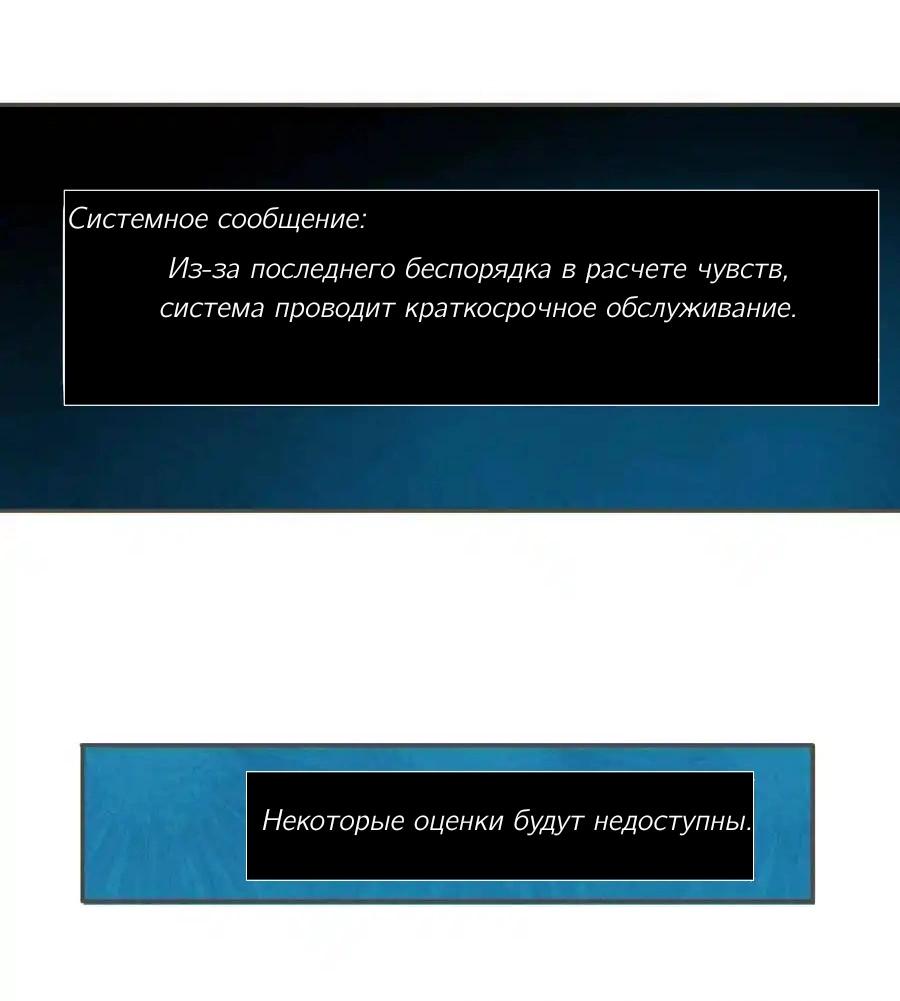 Системное сообщение:

Из-за последнего беспорядка в расчете чувств, система проводит краткосрочное обслуживание.

Некоторые оценки будут недоступны.